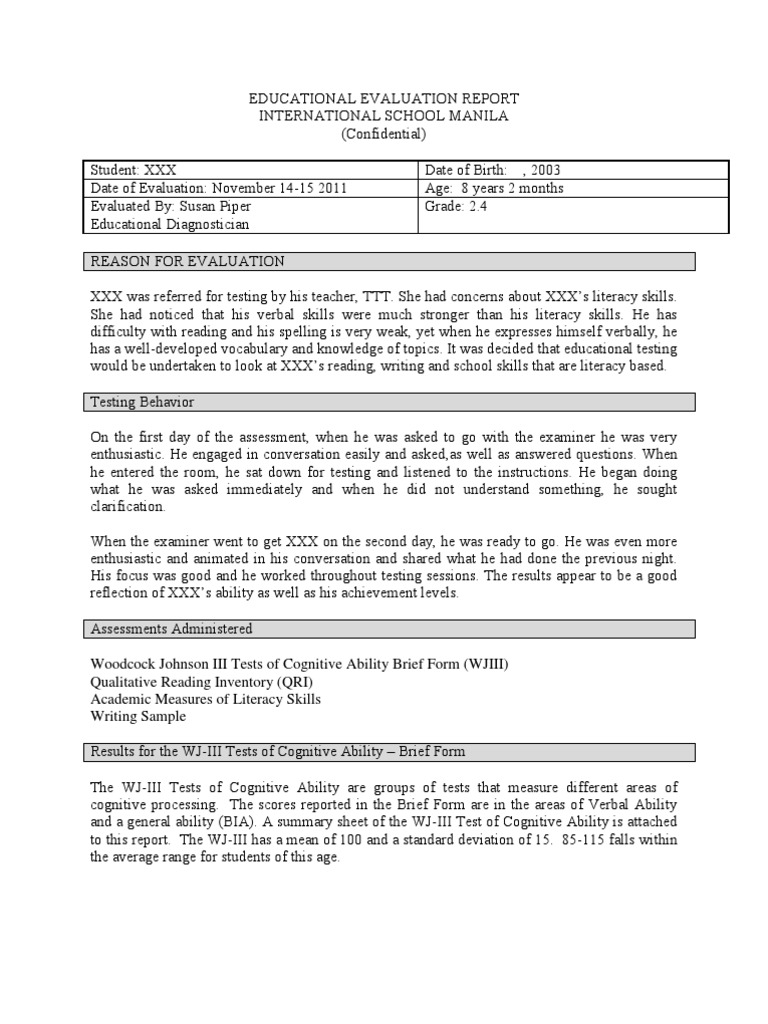 EDUCATIONAL EVALUATION REPORT
INTERNATIONAL SCHOOL MANILA
(Confidential)

| Student: XXX | Date of Birth: , 2003 |
|---|---|
| Date of Evaluation: November 14-15 2011 | Age: 8 years 2 months |
| Evaluated By: Susan Piper Educational Diagnostician | Grade: 2.4 |

REASON FOR EVALUATION

XXX was referred for testing by his teacher, TTT. She had concerns about XXX's literacy skills. She had noticed that his verbal skills were much stronger than his literacy skills. He has difficulty with reading and his spelling is very weak, yet when he expresses himself verbally, he has a well-developed vocabulary and knowledge of topics. It was decided that educational testing would be undertaken to look at XXX's reading, writing and school skills that are literacy based.

Testing Behavior

On the first day of the assessment, when he was asked to go with the examiner he was very enthusiastic. He engaged in conversation easily and asked,as well as answered questions. When he entered the room, he sat down for testing and listened to the instructions. He began doing what he was asked immediately and when he did not understand something, he sought clarification.

When the examiner went to get XXX on the second day, he was ready to go. He was even more enthusiastic and animated in his conversation and shared what he had done the previous night. His focus was good and he worked throughout testing sessions. The results appear to be a good reflection of XXX's ability as well as his achievement levels.

Assessments Administered

Woodcock Johnson III Tests of Cognitive Ability Brief Form (WJIII)
Qualitative Reading Inventory (QRI)
Academic Measures of Literacy Skills
Writing Sample

Results for the WJ-III Tests of Cognitive Ability – Brief Form

The WJ-III Tests of Cognitive Ability are groups of tests that measure different areas of cognitive processing. The scores reported in the Brief Form are in the areas of Verbal Ability and a general ability (BIA). A summary sheet of the WJ-III Test of Cognitive Ability is attached to this report. The WJ-III has a mean of 100 and a standard deviation of 15. 85-115 falls within the average range for students of this age.